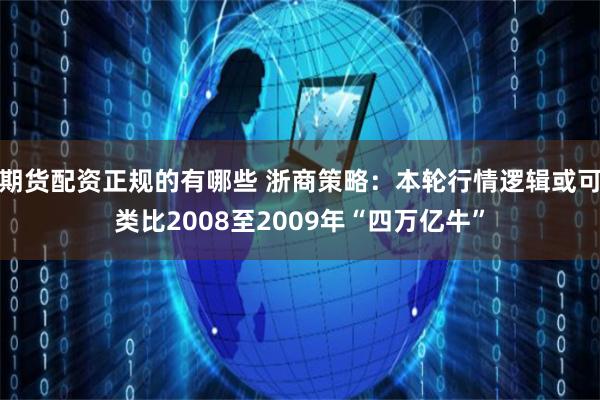 期货配资正规的有哪些 浙商策略：本轮行情逻辑或可类比2008至2009年“四万亿牛”